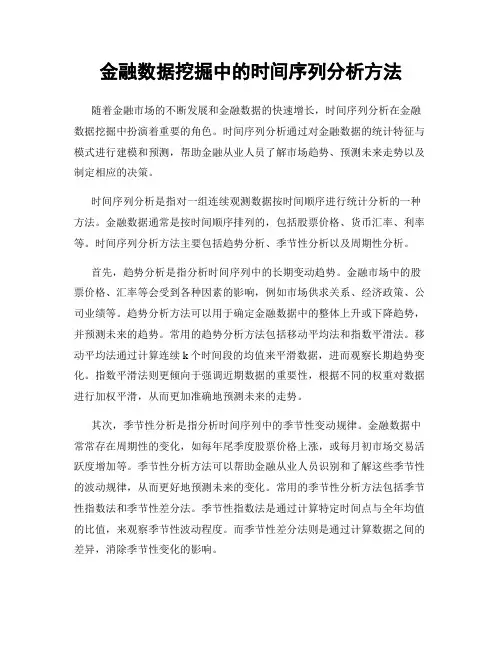 金融数据挖掘中的时间序列分析方法

随着金融市场的不断发展和金融数据的快速增长，时间序列分析在金融数据挖掘中扮演着重要的角色。时间序列分析通过对金融数据的统计特征与模式进行建模和预测，帮助金融从业人员了解市场趋势、预测未来走势以及制定相应的决策。

时间序列分析是指对一组连续观测数据按时间顺序进行统计分析的一种方法。金融数据通常是按时间顺序排列的，包括股票价格、货币汇率、利率等。时间序列分析方法主要包括趋势分析、季节性分析以及周期性分析。

首先，趋势分析是指分析时间序列中的长期变动趋势。金融市场中的股票价格、汇率等会受到各种因素的影响，例如市场供求关系、经济政策、公司业绩等。趋势分析方法可以用于确定金融数据中的整体上升或下降趋势，并预测未来的趋势。常用的趋势分析方法包括移动平均法和指数平滑法。移动平均法通过计算连续 k 个时间段的均值来平滑数据，进而观察长期趋势变化。指数平滑法则更倾向于强调近期数据的重要性，根据不同的权重对数据进行加权平滑，从而更加准确地预测未来的走势。

其次，季节性分析是指分析时间序列中的季节性变动规律。金融数据中常常存在周期性的变化，如每年尾季度股票价格上涨，或每月初市场交易活跃度增加等。季节性分析方法可以帮助金融从业人员识别和了解这些季节性的波动规律，从而更好地预测未来的变化。常用的季节性分析方法包括季节性指数法和季节性差分法。季节性指数法是通过计算特定时间点与全年均值的比值，来观察季节性波动程度。而季节性差分法则是通过计算数据之间的差异，消除季节性变化的影响。